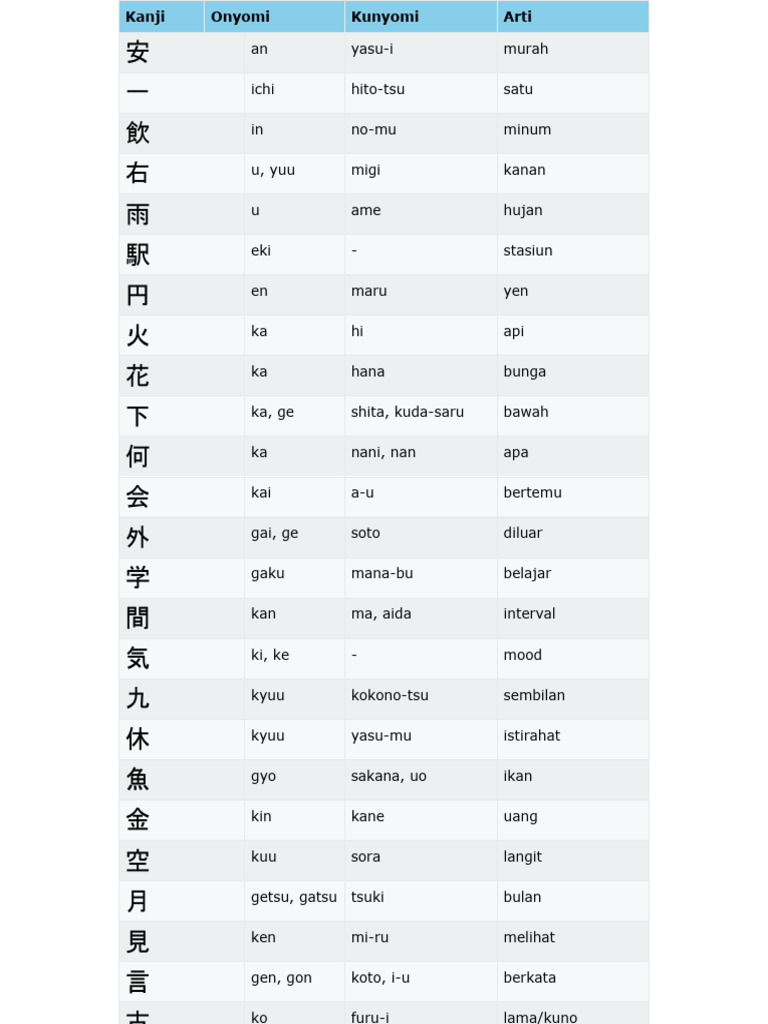 | Kanji | Onyomi | Kunyomi | Arti |
|---|---|---|---|
| 安 | an | yasu-i | murah |
| 一 | ichi | hito-tsu | satu |
| 飲 | in | no-mu | minum |
| 右 | u, yuu | migi | kanan |
| 雨 | u | ame | hujan |
| 駅 | eki | - | stasiun |
| 円 | en | maru | yen |
| 火 | ka | hi | api |
| 花 | ka | hana | bunga |
| 下 | ka, ge | shita, kuda-saru | bawah |
| 何 | ka | nani, nan | apa |
| 会 | kai | a-u | bertemu |
| 外 | gai, ge | soto | diluar |
| 学 | gaku | mana-bu | belajar |
| 間 | kan | ma, aida | interval |
| 気 | ki, ke | - | mood |
| 九 | kyuu | kokono-tsu | sembilan |
| 休 | kyuu | yasu-mu | istirahat |
| 魚 | gyo | sakana, uo | ikan |
| 金 | kin | kane | uang |
| 空 | kuu | sora | langit |
| 月 | getsu, gatsu | tsuki | bulan |
| 見 | ken | mi-ru | melihat |
| 言 | gen, gon | koto, i-u | berkata |
| 古 | ko | furu-i | lama/kuno |